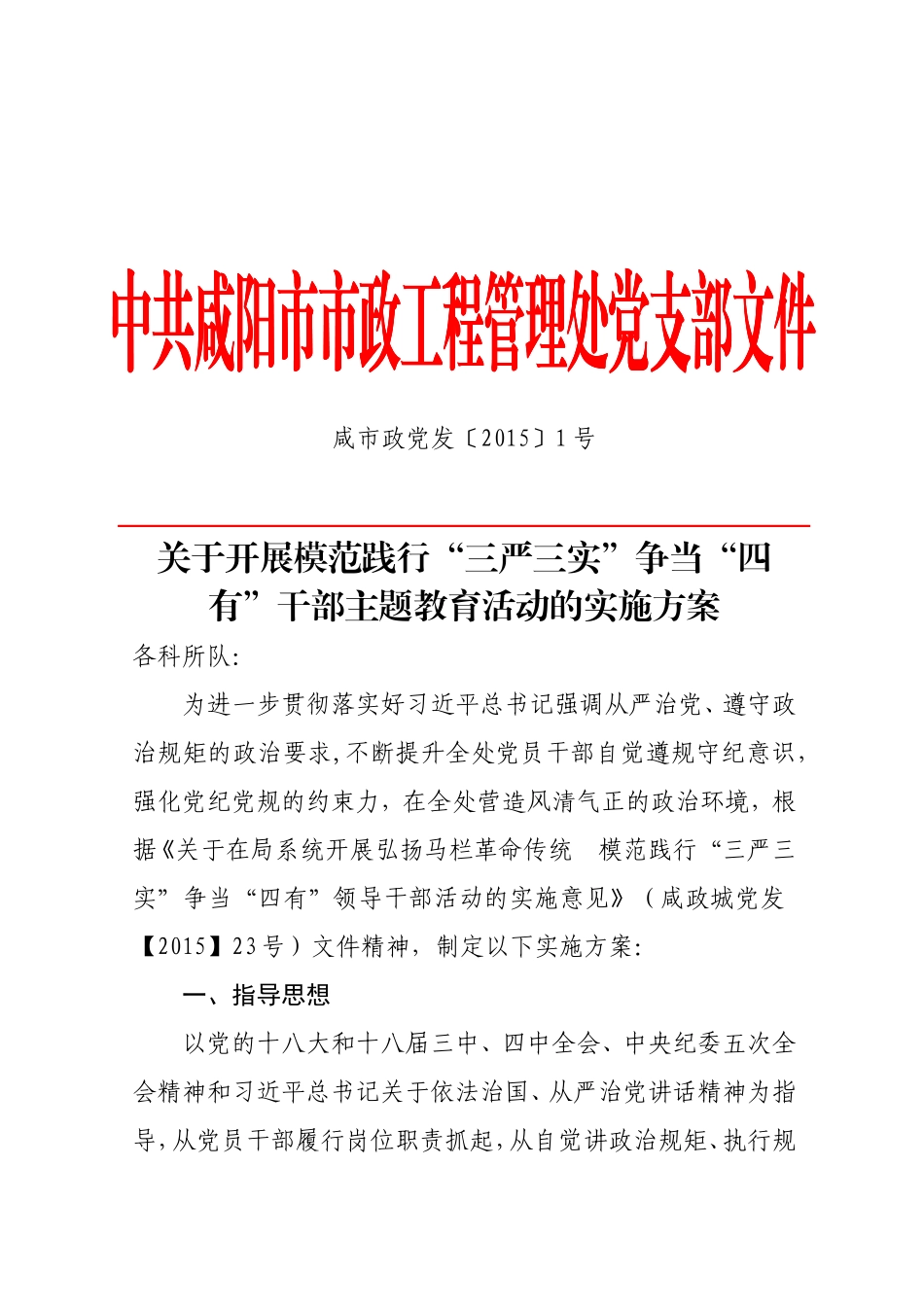 中共咸阳市市政工程管理处党支部文件

咸市政党发〔2015〕1号

关于开展模范践行“三严三实”争当“四有”干部主题教育活动的实施方案

各科所队:

为进一步贯彻落实好习近平总书记强调从严治党、遵守政治规矩的政治要求,不断提升全处党员干部自觉遵规守纪意识,强化党纪党规的约束力，在全处营造风清气正的政治环境，根据《关于在局系统开展弘扬马栏革命传统　模范践行“三严三实”争当“四有”领导干部活动的实施意见》（咸政城党发【2015】23号）文件精神，制定以下实施方案:

一、指导思想

以党的十八大和十八届三中、四中全会、中央纪委五次全会精神和习近平总书记关于依法治国、从严治党讲话精神为指导,从党员干部履行岗位职责抓起,从自觉讲政治规矩、执行规